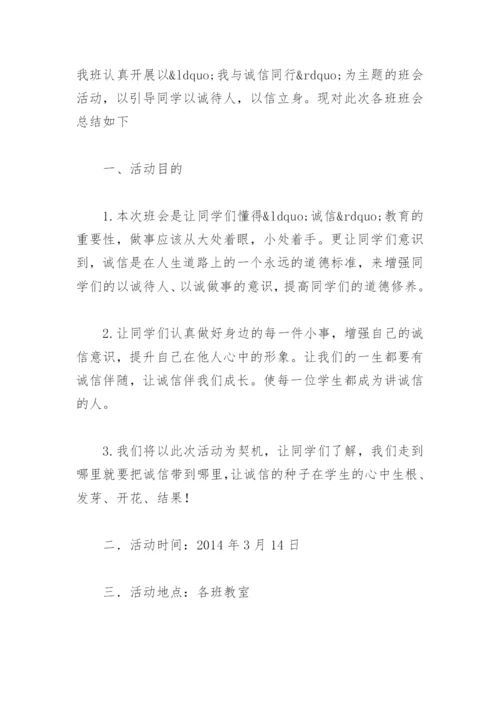 我班认真开展以&ldquo;我与诚信同行&rdquo;为主题的班会活动，以引导同学以诚待人，以信立身。现对此次各班班会总结如下

一、活动目的

1.本次班会是让同学们懂得&ldquo;诚信&rdquo;教育的重要性，做事应该从大处着眼，小处着手。更让同学们意识到，诚信是在人生道路上的一个永远的道德标准，来增强同学们的以诚待人、以诚做事的意识，提高同学们的道德修养。

2.让同学们认真做好身边的每一件小事，增强自己的诚信意识，提升自己在他人心中的形象。让我们的一生都要有诚信伴随，让诚信伴我们成长。使每一位学生都成为讲诚信的人。

3.我们将以此次活动为契机，让同学们了解，我们走到哪里就要把诚信带到哪里，让诚信的种子在学生的心中生根、发芽、开花、结果！

二．活动时间：2014 年 3 月 14 日

三．活动地点：各班教室